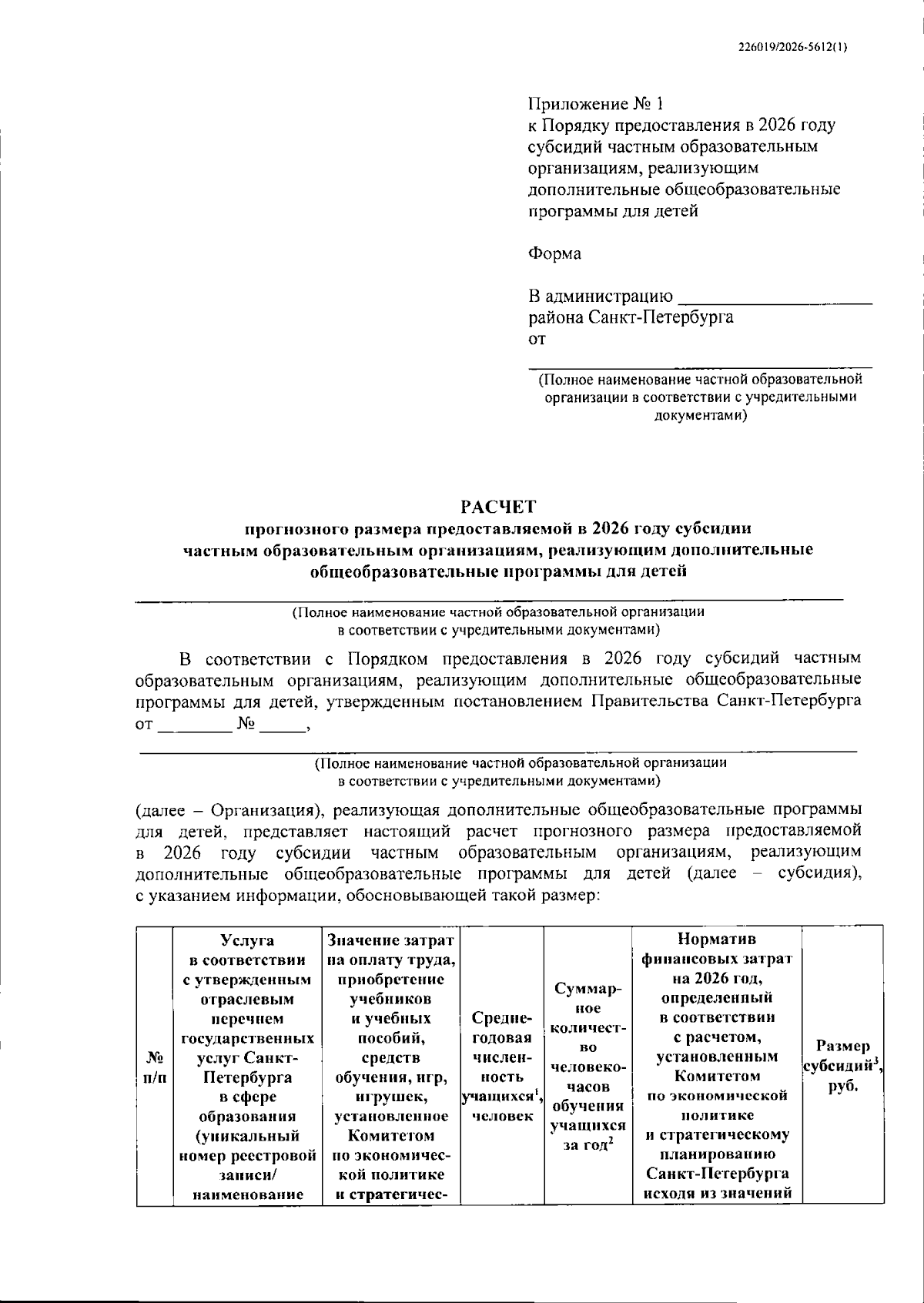 226019/2026-5612(1)

Приложение № 1
к Порядку предоставления в 2026 году субсидий частным образовательным организациям, реализующим дополнительные общеобразовательные программы для детей

Форма

В администрацию ____
района Санкт-Петербурга
от

____
(Полное наименование частной образовательной организации в соответствии с учредительными документами)

РАСЧЕТ
прогнозного размера предоставляемой в 2026 году субсидии частным образовательным организациям, реализующим дополнительные общеобразовательные программы для детей

____
(Полное наименование частной образовательной организации в соответствии с учредительными документами)

В соответствии с Порядком предоставления в 2026 году субсидий частным образовательным организациям, реализующим дополнительные общеобразовательные программы для детей, утвержденным постановлением Правительства Санкт-Петербурга от ____ № ____,

____
(Полное наименование частной образовательной организации в соответствии с учредительными документами)

(далее – Организация), реализующая дополнительные общеобразовательные программы для детей, представляет настоящий расчет прогнозного размера предоставляемой в 2026 году субсидии частным образовательным организациям, реализующим дополнительные общеобразовательные программы для детей (далее – субсидия), с указанием информации, обосновывающей такой размер:

| № п/п | Услуга в соответствии с утвержденным отраслевым перечнем государственных услуг Санкт-Петербурга в сфере образования (уникальный номер реестровой записи/ наименование | Значение затрат на оплату труда, приобретение учебников и учебных пособий, средств обучения, игр, игрушек, установленное Комитетом по экономической политике и стратегичес- | Среднегодовая численность учащихся$^{1}$, человек | Суммарное количество человеко-часов обучения учащихся за год$^{2}$ | Норматив финансовых затрат на 2026 год, определенный в соответствии с расчетом, установленным Комитетом по экономической политике и стратегическому планированию Санкт-Петербурга исходя из значений | Размер субсидий$^{3}$, руб. |
|---|---|---|---|---|---|---|